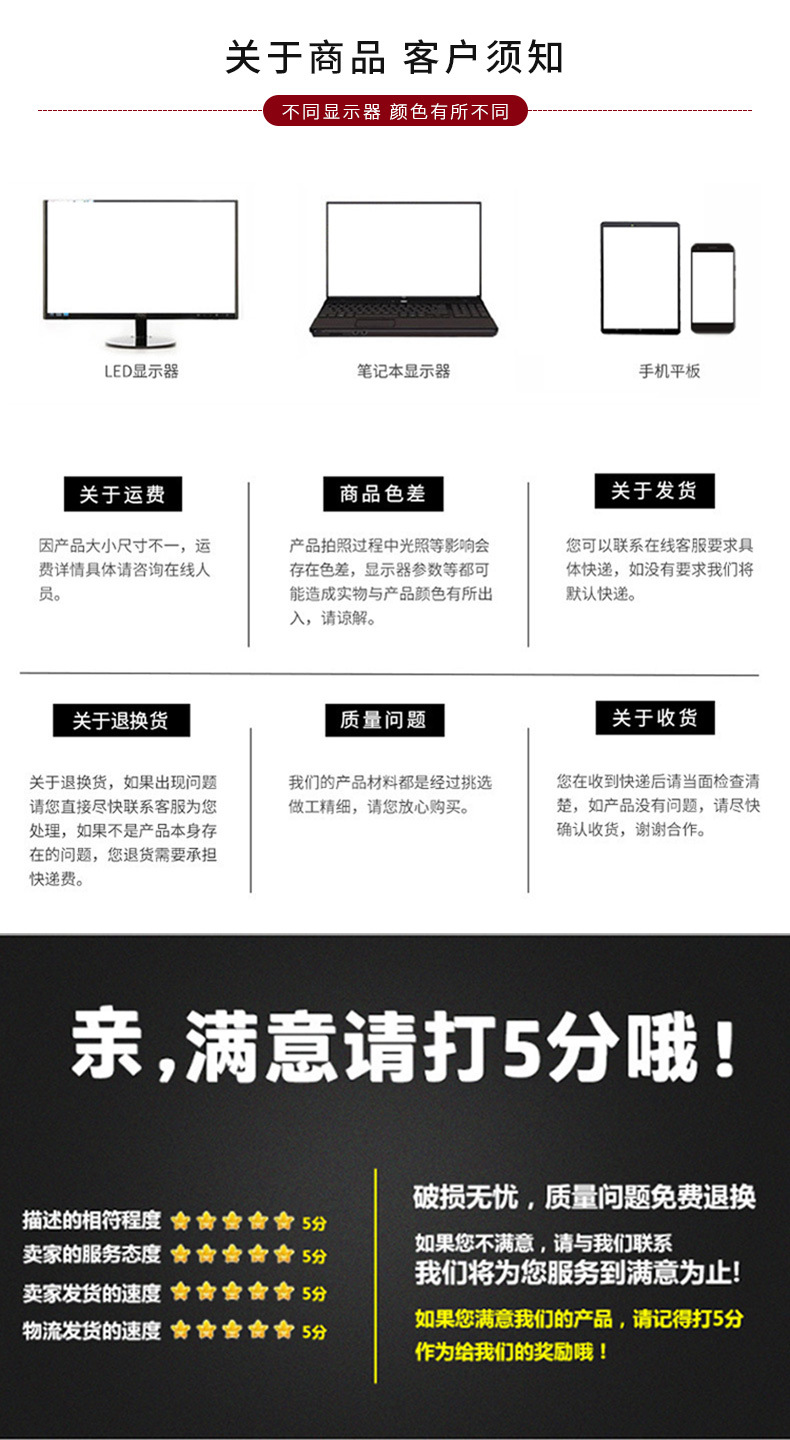 关于商品 客户须知

不同显示器 颜色有所不同

LED显示器

笔记本显示器

手机平板

关于运费

因产品大小尺寸不一，运费详情具体请咨询在线人员。

商品色差

产品拍照过程中光照等影响会存在色差，显示器参数等都可能造成实物与产品颜色有所出入，请谅解。

关于发货

您可以联系在线客服要求具体快递，如没有要求我们将默认快递。

关于退换货

关于退换货，如果出现问题请您直接尽快联系客服为您处理，如果不是产品本身存在的问题，您退货需要承担快递费。

质量问题

我们的产品材料都是经过挑选做工精细，请您放心购买。

关于收货

您在收到快递后请当面检查清楚，如产品没有问题，请尽快确认收货，谢谢合作。

亲，满意请打5分哦！

描述的相符程度 5分
卖家的服务态度 5分
卖家发货的速度 5分
物流发货的速度 5分

破损无忧，质量问题免费退换

如果您不满意，请与我们联系
我们将为您服务到满意为止!

如果您满意我们的产品，请记得打5分
作为给我们的奖励哦！